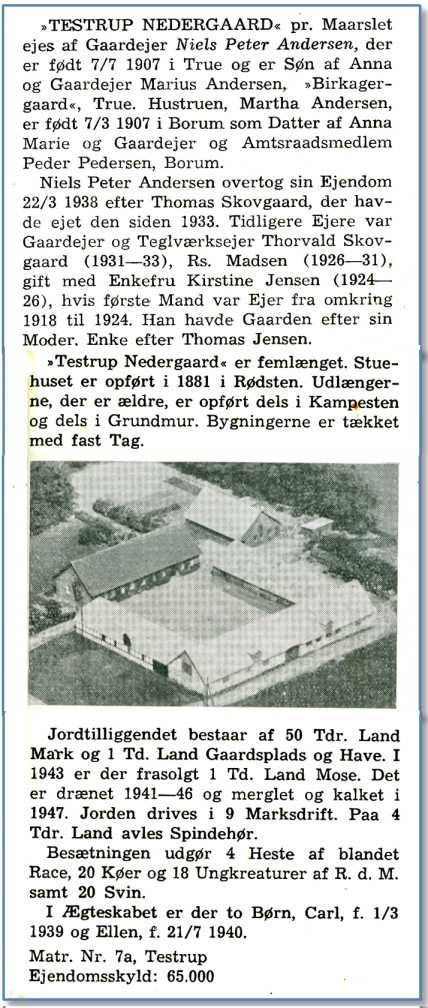 »TESTRUP NEDERGAARD« pr. Maarslet ejes af Gaardejer Niels Peter Andersen, der er født 7/7 1907 i True og er Søn af Anna og Gaardejer Marius Andersen, »Birkagergaard«, True. Hustruen, Martha Andersen, er født 7/3 1907 i Borum som Datter af Anna Marie og Gaardejer og Amtsraadsmedlem Peder Pedersen, Borum.

Niels Peter Andersen overtog sin Ejendom 22/3 1938 efter Thomas Skovgaard, der havde ejet den siden 1933. Tidligere Ejere var Gaardejer og Teglværksejer Thorvald Skovgaard (1931—33), Rs. Madsen (1926—31), gift med Enkefru Kirstine Jensen (1924—26), hvis første Mand var Ejer fra omkring 1918 til 1924. Han havde Gaarden efter sin Moder, Enke efter Thomas Jensen.

»Testrup Nedergaard« er femlænget. Stuehuset er opført i 1881 i Rødsten. Udlængerne, der er ældre, er opført dels i Kampesten og dels i Grundmur. Bygningerne er tækket med fast Tag.

Jordtilliggendet bestaar af 50 Tdr. Land Mark og 1 Td. Land Gaardsplads og Have. I 1943 er der frasolgt 1 Td. Land Mose. Det er drænet 1941—46 og merglet og kalket i 1947. Jorden drives i 9 Marksdrift. Paa 4 Tdr. Land avles Spindehør.

Besætningen udgør 4 Heste af blandet Race, 20 Køer og 18 Ungkreaturer af R. d. M. samt 20 Svin.

I Ægteskabet er der to Børn, Carl, f. 1/3 1939 og Ellen, f. 21/7 1940.

Matr. Nr. 7a, Testrup
Ejendomsskyld: 65.000